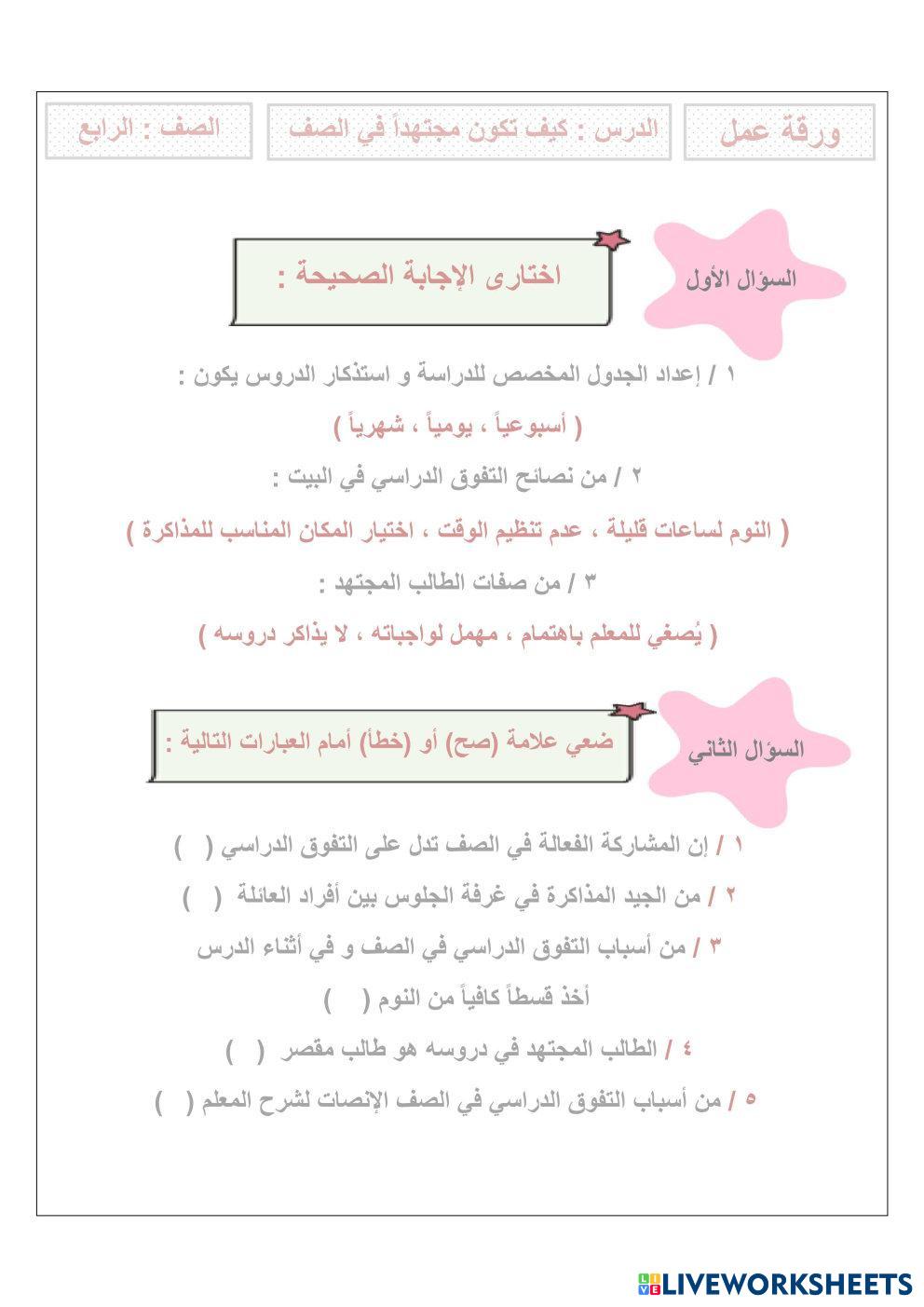 ورقة عمل

الدرس : كيف تكون مجتهداً في الصف

الصف : الرابع

السؤال الأول

اختارى الإجابة الصحيحة :

١ / إعداد الجدول المخصص للدراسة و استذكار الدروس يكون :

( أسبوعياً ، يومياً ، شهرياً )

٢ / من نصائح التفوق الدراسي في البيت :

( النوم لساعات قليلة ، عدم تنظيم الوقت ، اختيار المكان المناسب للمذاكرة )

٣ / من صفات الطالب المجتهد :

( يُصغي للمعلم باهتمام ، مهمل لواجباته ، لا يذاكر دروسه )

السؤال الثاني

ضعي علامة (صح) أو (خطأ) أمام العبارات التالية :

١ / إن المشاركة الفعالة في الصف تدل على التفوق الدراسي ( )

٢ / من الجيد المذاكرة في غرفة الجلوس بين أفراد العائلة ( )

٣ / من أسباب التفوق الدراسي في الصف و في أثناء الدرس أخذ قسطاً كافياً من النوم ( )

٤ / الطالب المجتهد في دروسه هو طالب مقصر ( )

٥ / من أسباب التفوق الدراسي في الصف الإنصات لشرح المعلم ( )

LIVEWORKSHEETS